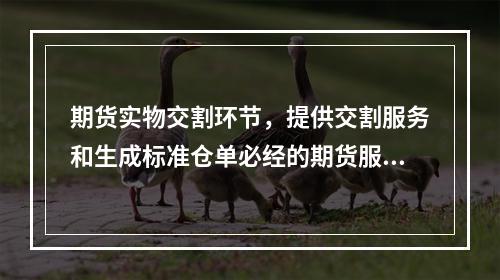 期货实物交割环节，提供交割服务和生成标准仓单必经的期货服...